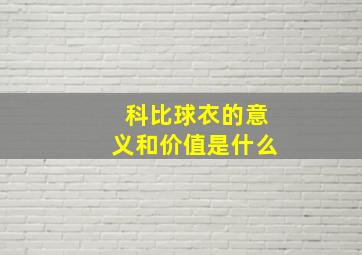 科比球衣的意义和价值是什么